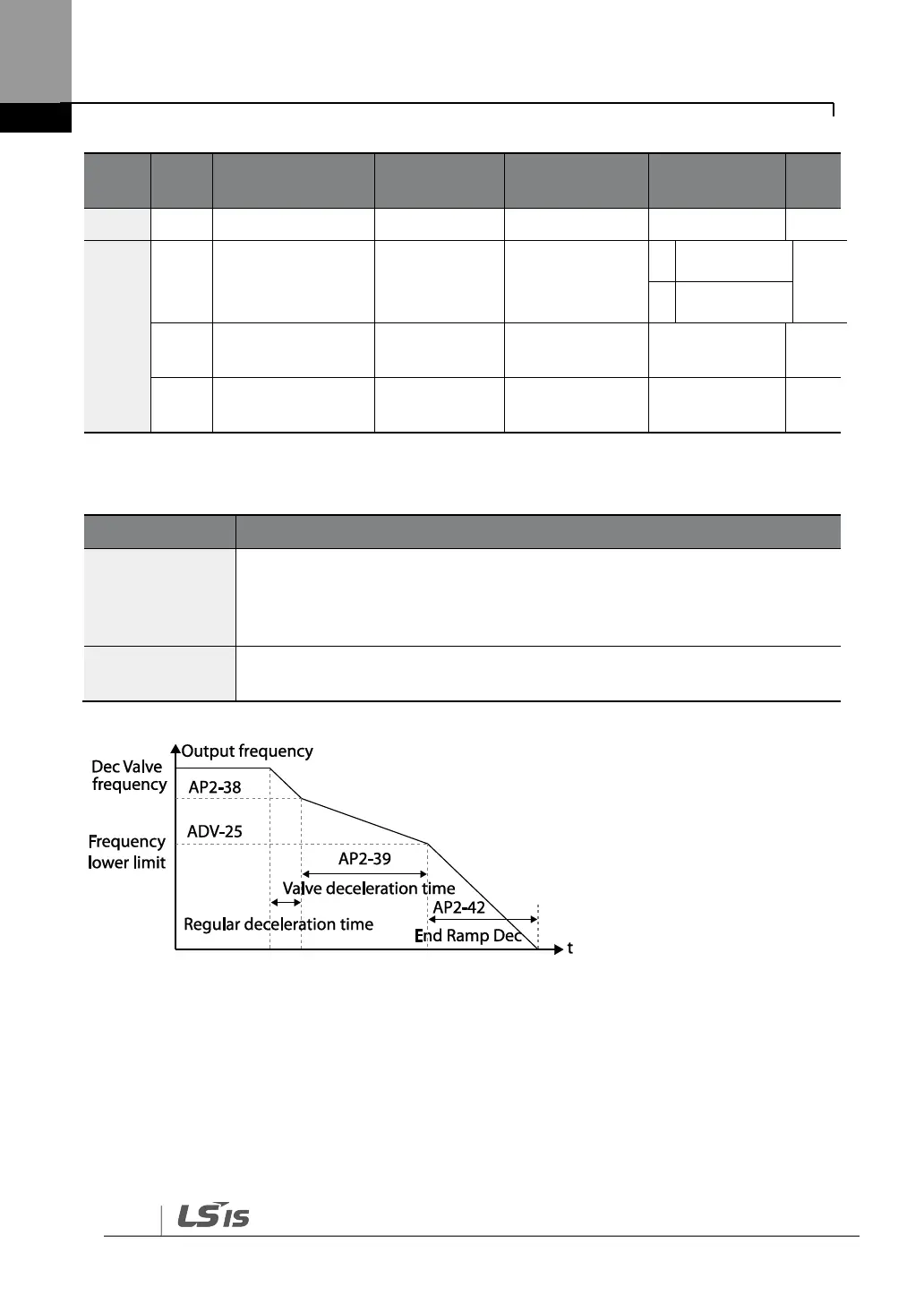 Output frequency
Dec Valve frequency
AP2-38
ADV-25
Frequency lower limit
AP2-39
Valve deceleration time
AP2-42
Regular deceleration time
End Ramp Dec
t

LS IS